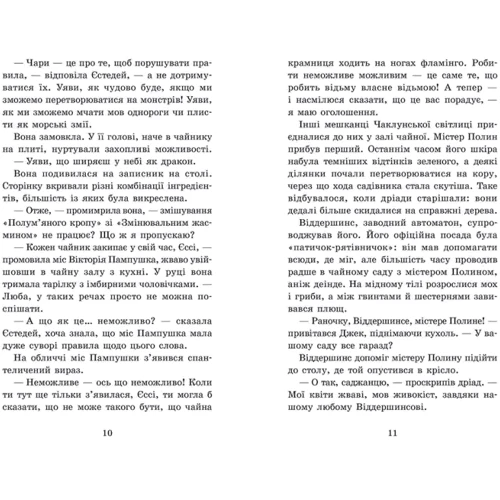 — Чари — це про те, щоб порушувати правила, — відповіла Єстедей, — а не дотримуватися їх. Уяви, як чудово буде, якщо ми зможемо перетворюватися на монстрів! Уяви, як ми зможемо мчати мов однороги чи плисти як морські змії.

Вона замовкла. У її голові, наче в чайнику на плиті, нуртували захопливі можливості.

— Уяви, що ширяєш у небі як дракон.

Вона подивилася на записник на столі. Сторінку вкривали різні комбінації інгредієнтів, більшість із яких була викреслена.

— Отже, — промимрила вона, — змішування «Полум'яного кропу» зі «Змінювальним жасмином» не працює? Що ж я пропускаю?

— Кожен чайник закипає у свій час, Єссі, — промовила міс Вікторія Пампушка, жваво увійшовши в чайну залу з кухні. У руці вона тримала тарілку з імбирними чоловічками. — Люба, у таких речах просто не можна поспішати.

— А що як це... неможливо? — сказала Єстедей, хоча знала, що міс Пампушка мала дуже суворі правила щодо цього слова.

На обличчі міс Пампушки з'явився спантеличений вираз.

— Неможливе — ось що неможливо! Коли ти тут ще тільки з'явилася, Єссі, ти могла б сказати, що не може такого бути, що чайна

10

крамниця ходить на ногах фламінго. Робити неможливе можливим — це саме те, що робить відьму власне відьмою! А тепер — і насмілюся сказати, що це вас порадує, — я маю оголошення.

Інші мешканці Чаклунської світлиці приєдналися до них у залі чайної. Містер Полин прибув перший. Останнім часом його шкіра набула темніших відтінків зеленого, а деякі ділянки почали перетворюватися на кору, через що хода садівника стала скутіша. Таке відбувалося, коли дріади старішали: вони дедалі більше скидалися на справжні дерева. Віддершинс, заводний автоматон, супроводжував його. Його офіційна посада була «патичок-рятівничок»: він мав допомагати всюди, де міг, але більшість часу проводив радше в чайному саду з містером Полином, аніж деінде. На мідному тілі розрослися мох і гриби, а між гвинтами й шестернями завивався плющ.

— Раночку, Віддершинсе, містере Полине! — привітався Джек, піднімаючи кухоль. — У вашому саду все гаразд?

Віддершинс допоміг містеру Полину підійти до столу, де той опустився в крісло.

— О так, саджанцю, — проскрипів дріад. — Мої квіти жваві, мов живокіст, завдяки нашому любому Віддершинсові.

11